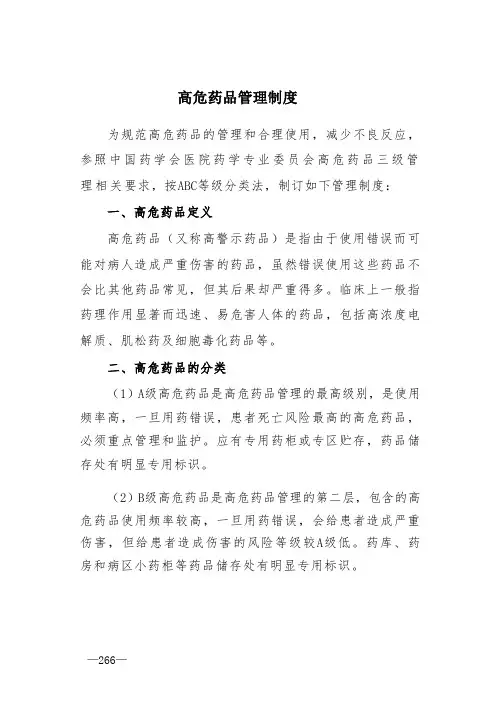 高危药品管理制度

为规范高危药品的管理和合理使用，减少不良反应，参照中国药学会医院药学专业委员会高危药品三级管理相关要求，按ABC等级分类法，制订如下管理制度：

一、高危药品定义

高危药品（又称高警示药品）是指由于使用错误而可能对病人造成严重伤害的药品，虽然错误使用这些药品不会比其他药品常见，但其后果却严重得多。临床上一般指药理作用显著而迅速、易危害人体的药品，包括高浓度电解质、肌松药及细胞毒化药品等。

二、高危药品的分类

（1）A级高危药品是高危药品管理的最高级别，是使用频率高，一旦用药错误，患者死亡风险最高的高危药品，必须重点管理和监护。应有专用药柜或专区贮存，药品储存处有明显专用标识。

（2）B级高危药品是高危药品管理的第二层，包含的高危药品使用频率较高，一旦用药错误，会给患者造成严重伤害，但给患者造成伤害的风险等级较A级低。药库、药房和病区小药柜等药品储存处有明显专用标识。

—266—